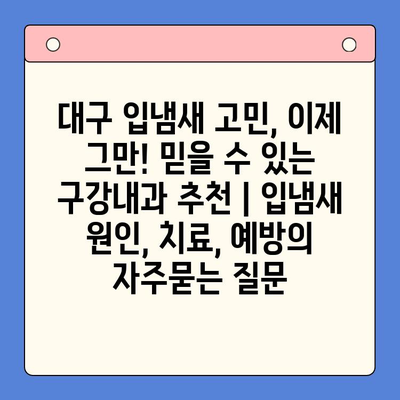 대구 입냄새 고민, 이제 그만! 믿을 수 있는 구강내과 추천 | 입냄새 원인, 치료, 예방의 자주묻는 질문